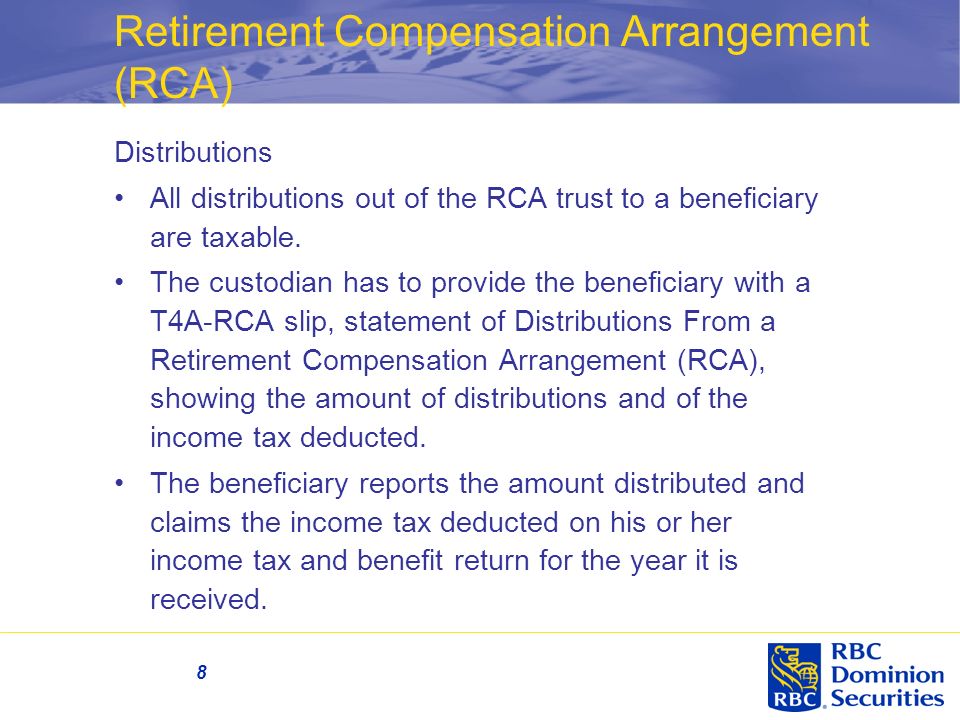 Retirement Compensation Arrangement (RCA)

Distributions

• All distributions out of the RCA trust to a beneficiary are taxable.

• The custodian has to provide the beneficiary with a T4A-RCA slip, statement of Distributions From a Retirement Compensation Arrangement (RCA), showing the amount of distributions and of the income tax deducted.

• The beneficiary reports the amount distributed and claims the income tax deducted on his or her income tax and benefit return for the year it is received.

8

RBC

RBC Dominion Securities